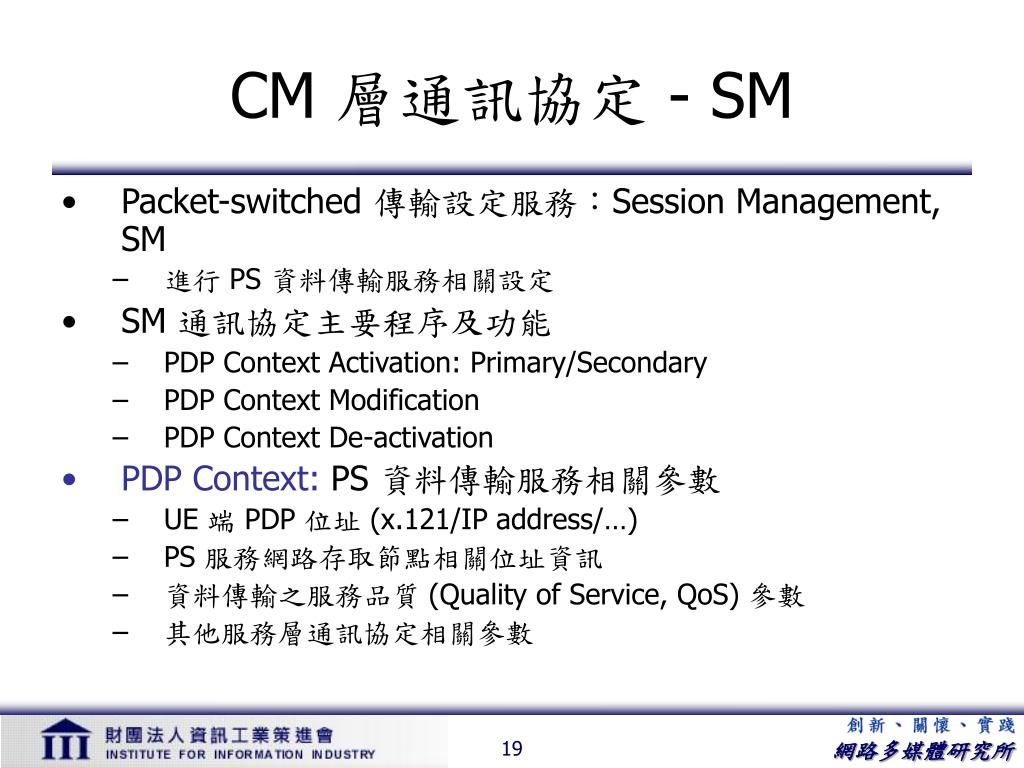 CM 層通訊協定 - SM

• Packet-switched 傳輸設定服務：Session Management, SM
– 進行 PS 資料傳輸服務相關設定
• SM 通訊協定主要程序及功能
– PDP Context Activation: Primary/Secondary
– PDP Context Modification
– PDP Context De-activation
• PDP Context: PS 資料傳輸服務相關參數
– UE 端 PDP 位址 (x.121/IP address/…)
– PS 服務網路存取節點相關位址資訊
– 資料傳輸之服務品質 (Quality of Service, QoS) 參數
– 其他服務層通訊協定相關參數

財團法人資訊工業策進會
INSTITUTE FOR INFORMATION INDUSTRY
19
創新、關懷、實踐
網路多媒體研究所